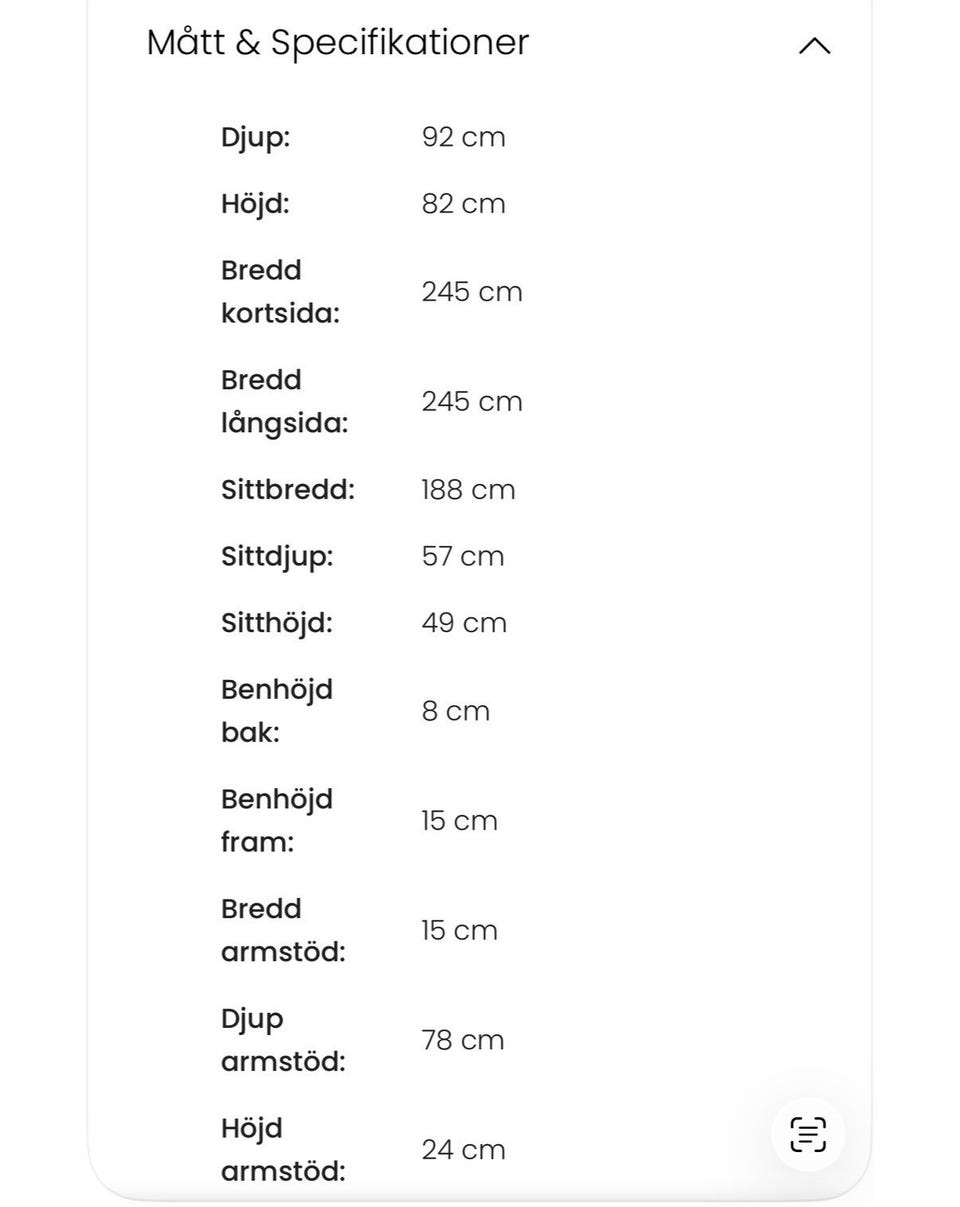 Mått & Specifikationer

| | |
|---|---|
| Djup: | 92 cm |
| Höjd: | 82 cm |
| Bredd kortsida: | 245 cm |
| Bredd långsida: | 245 cm |
| Sittbredd: | 188 cm |
| Sittdjup: | 57 cm |
| Sitthöjd: | 49 cm |
| Benhöjd bak: | 8 cm |
| Benhöjd fram: | 15 cm |
| Bredd armstöd: | 15 cm |
| Djup armstöd: | 78 cm |
| Höjd armstöd: | 24 cm |